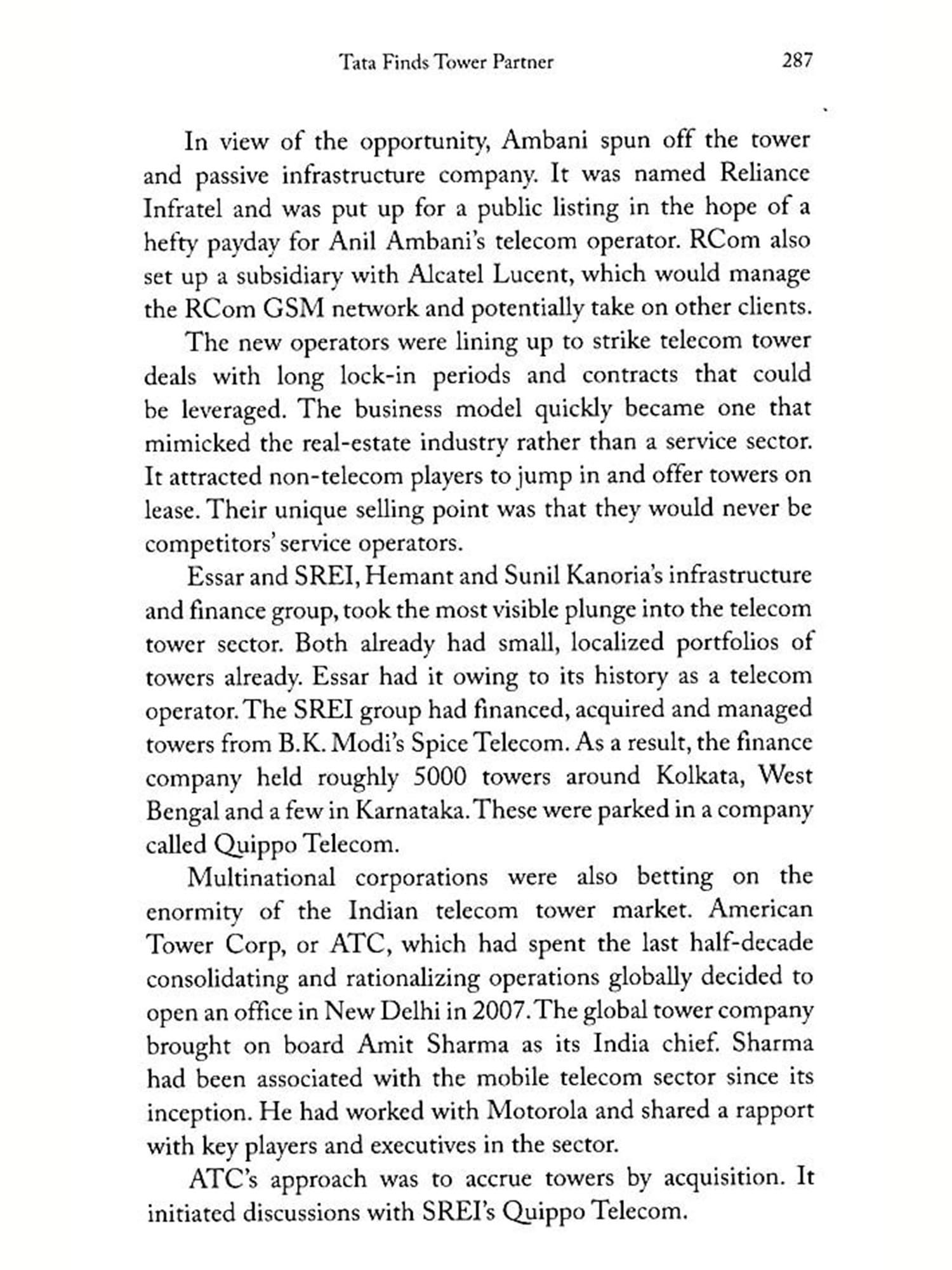 Tata Finds Tower Partner 287

In view of the opportunity, Ambani spun off the tower and passive infrastructure company. It was named Reliance Infratel and was put up for a public listing in the hope of a hefty payday for Anil Ambani's telecom operator. RCom also set up a subsidiary with Alcatel Lucent, which would manage the RCom GSM network and potentially take on other clients.

The new operators were lining up to strike telecom tower deals with long lock-in periods and contracts that could be leveraged. The business model quickly became one that mimicked the real-estate industry rather than a service sector. It attracted non-telecom players to jump in and offer towers on lease. Their unique selling point was that they would never be competitors' service operators.

Essar and SREI, Hemant and Sunil Kanoria's infrastructure and finance group, took the most visible plunge into the telecom tower sector. Both already had small, localized portfolios of towers already. Essar had it owing to its history as a telecom operator. The SREI group had financed, acquired and managed towers from B.K. Modi's Spice Telecom. As a result, the finance company held roughly 5000 towers around Kolkata, West Bengal and a few in Karnataka. These were parked in a company called Quippo Telecom.

Multinational corporations were also betting on the enormity of the Indian telecom tower market. American Tower Corp, or ATC, which had spent the last half-decade consolidating and rationalizing operations globally decided to open an office in New Delhi in 2007. The global tower company brought on board Amit Sharma as its India chief. Sharma had been associated with the mobile telecom sector since its inception. He had worked with Motorola and shared a rapport with key players and executives in the sector.

ATC's approach was to accrue towers by acquisition. It initiated discussions with SREI's Quippo Telecom.